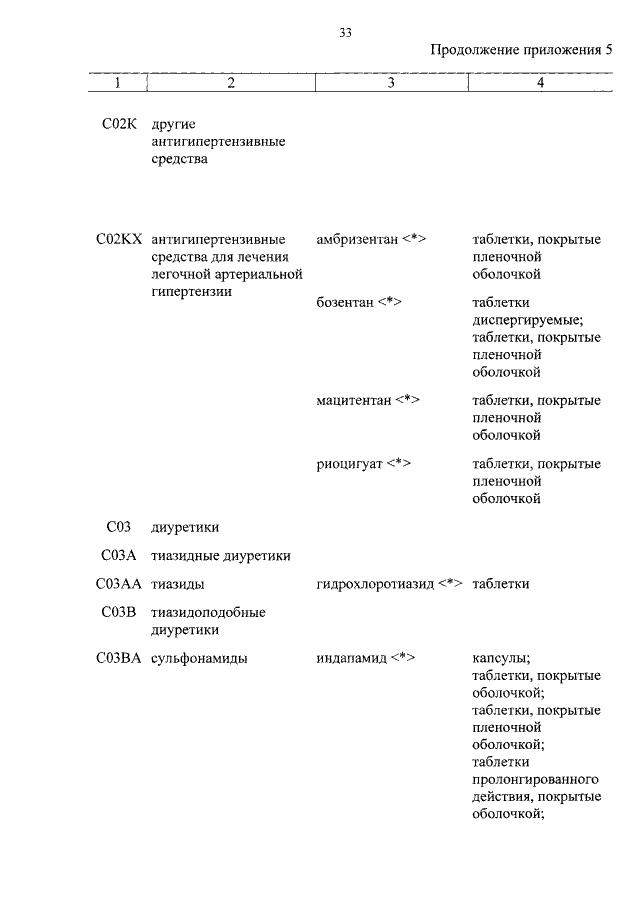 33

Продолжение приложения 5

| 1 | 2 | 3 | 4 |
|---|---|---|---|
| C02K | другие антигипертензивные средства | | |
| C02KX | антигипертензивные средства для лечения легочной артериальной гипертензии | амбризентан <*> | таблетки, покрытые пленочной оболочкой |
| | | бозентан <*> | таблетки диспергируемые; таблетки, покрытые пленочной оболочкой |
| | | мацитентан <*> | таблетки, покрытые пленочной оболочкой |
| | | риоцигуат <*> | таблетки, покрытые пленочной оболочкой |
| C03 | диуретики | | |
| C03A | тиазидные диуретики | | |
| C03AA | тиазиды | гидрохлоротиазид <*> | таблетки |
| C03B | тиазидоподобные диуретики | | |
| C03BA | сульфонамиды | индапамид <*> | капсулы; таблетки, покрытые оболочкой; таблетки, покрытые пленочной оболочкой; таблетки пролонгированного действия, покрытые оболочкой; |